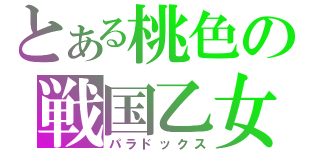 とある桃色の
戦国乙女
パラドックス